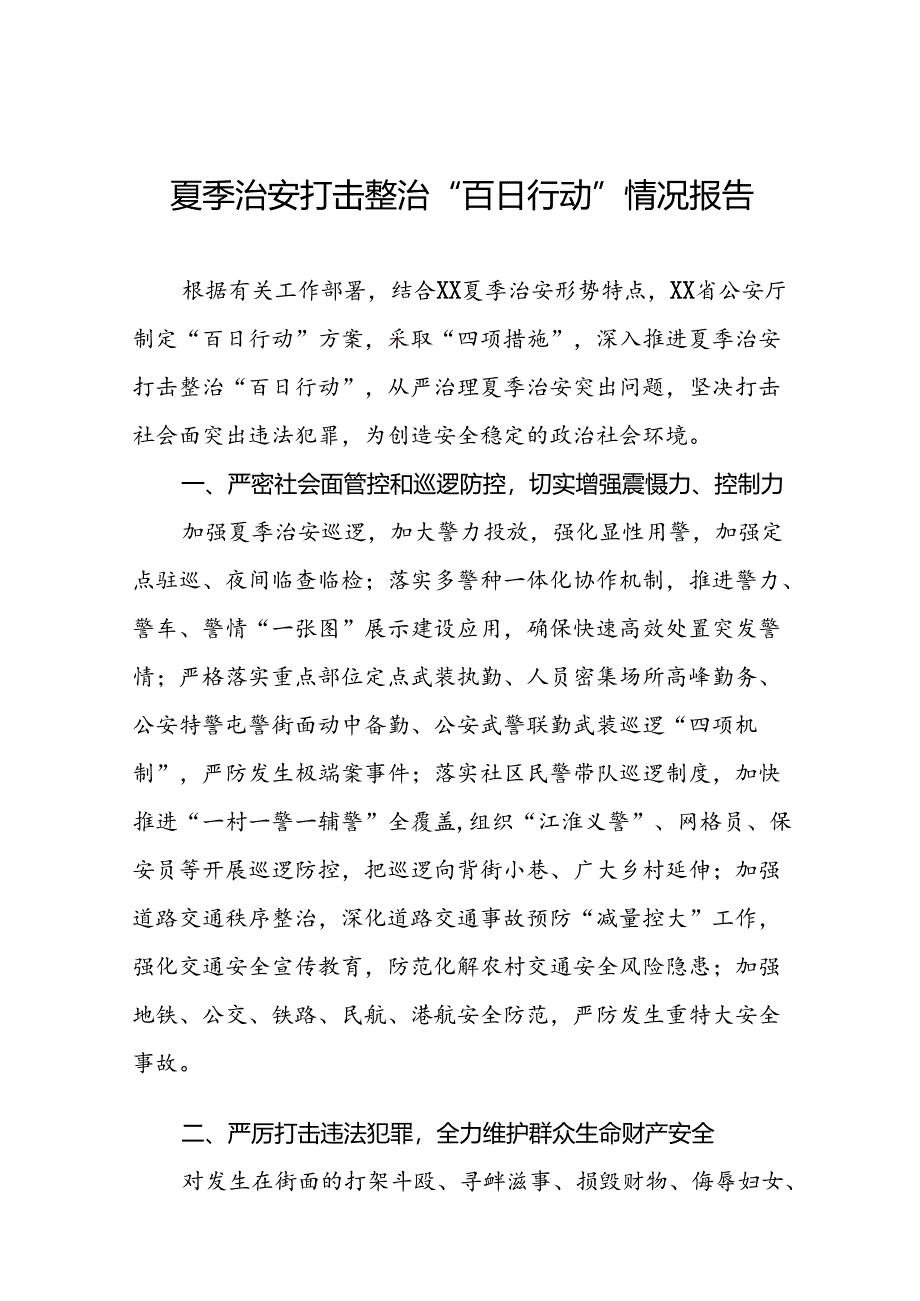 夏季治安打击整治“百日行动”情况报告

根据有关工作部署，结合XX夏季治安形势特点，XX省公安厅制定“百日行动”方案，采取“四项措施”，深入推进夏季治安打击整治“百日行动”，从严治理夏季治安突出问题，坚决打击社会面突出违法犯罪，为创造安全稳定的政治社会环境。

一、严密社会面管控和巡逻防控，切实增强震慑力、控制力

加强夏季治安巡逻，加大警力投放，强化显性用警，加强定点驻巡、夜间临查临检；落实多警种一体化协作机制，推进警力、警车、警情“一张图”展示建设应用，确保快速高效处置突发警情；严格落实重点部位定点武装执勤、人员密集场所高峰勤务、公安特警屯警街面动中备勤、公安武警联勤武装巡逻“四项机制”，严防发生极端案事件；落实社区民警带队巡逻制度，加快推进“一村一警一辅警”全覆盖，组织“江淮义警”、网格员、保安员等开展巡逻防控，把巡逻向背街小巷、广大乡村延伸；加强道路交通秩序整治，深化道路交通事故预防“减量控大”工作，强化交通安全宣传教育，防范化解农村交通安全风险隐患；加强地铁、公交、铁路、民航、港航安全防范，严防发生重特大安全事故。

二、严厉打击违法犯罪，全力维护群众生命财产安全

对发生在街面的打架斗殴、寻衅滋事、损毁财物、侮辱妇女、